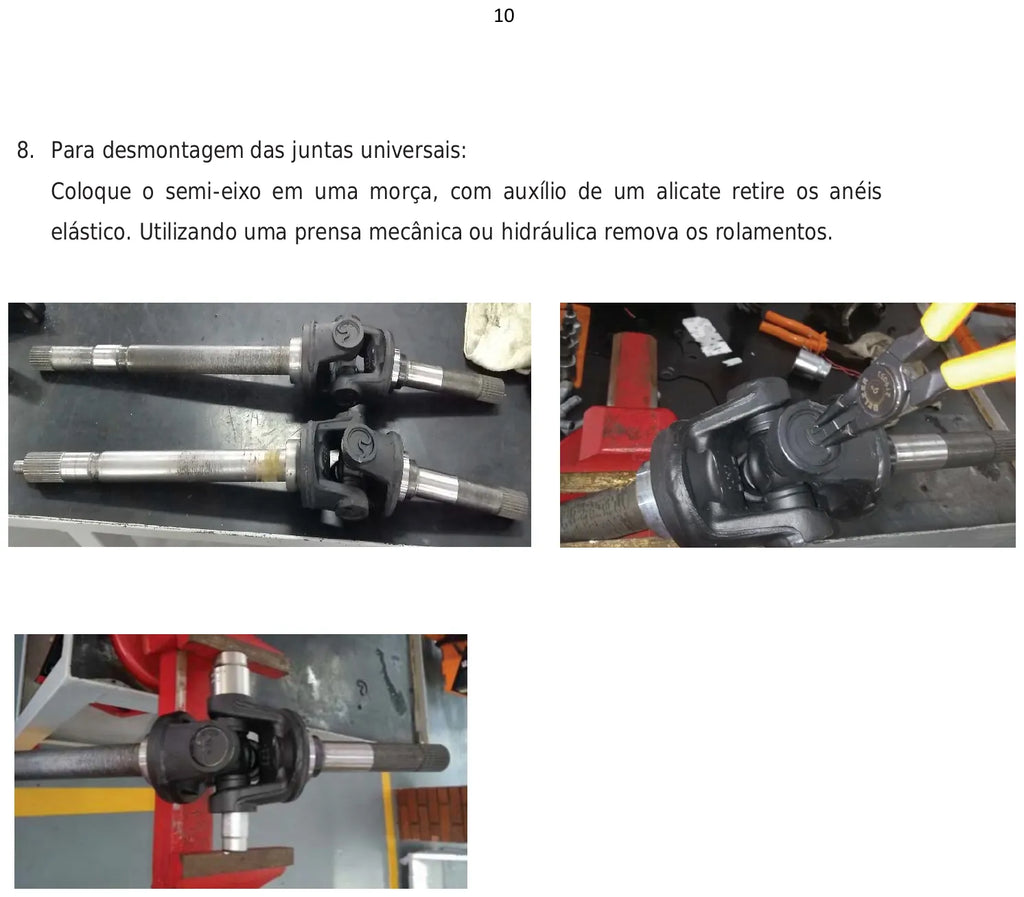 10

8. Para desmontagem das juntas universais:

Coloque o semi-eixo em uma morça, com auxílio de um alicate retire os anéis elástico. Utilizando uma prensa mecânica ou hidráulica remova os rolamentos.